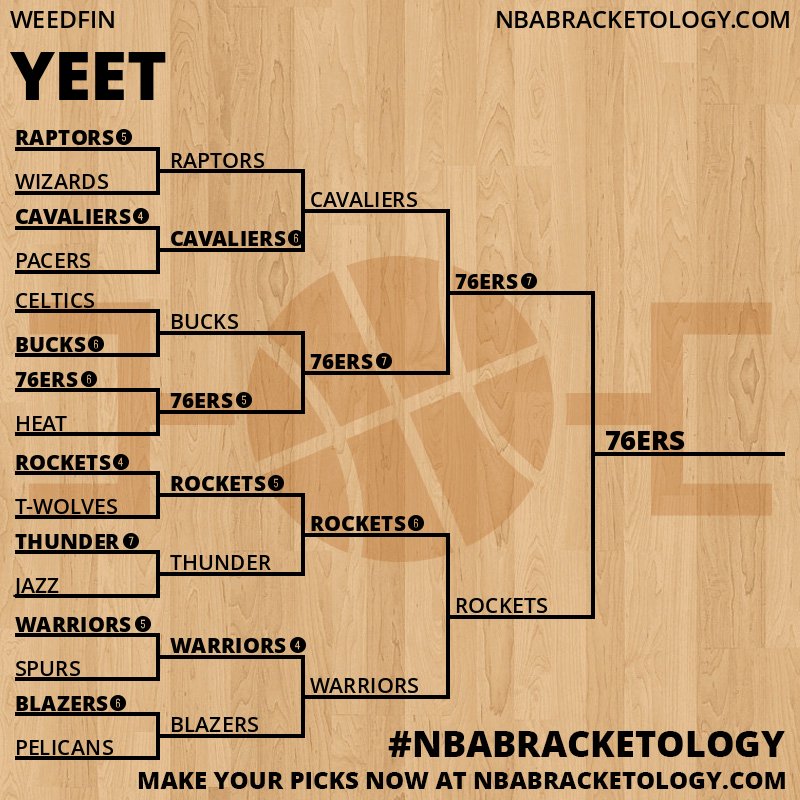 WEEDFIN

NBABRACKETOLOGY.COM

YEET

RAPTORS 5
WIZARDS
CAVALIERS 4
PACERS
CELTICS
BUCKS 6
76ERS 6
HEAT
ROCKETS 4
T-WOLVES
THUNDER 7
JAZZ
WARRIORS 5
SPURS
BLAZERS 6
PELICANS

RAPTORS
CAVALIERS 6
BUCKS
76ERS 5
ROCKETS 5
THUNDER
WARRIORS 4
BLAZERS

CAVALIERS
76ERS 7
ROCKETS 6
WARRIORS

76ERS 7
ROCKETS

76ERS

#NBABRACKETOLOGY
MAKE YOUR PICKS NOW AT NBABRACKETOLOGY.COM